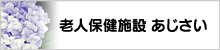 老人保健施設 あじさい